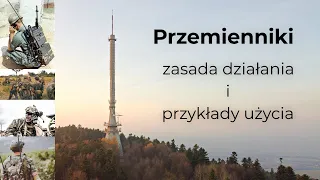 Przemienniki

zasada działania
i
przykłady użycia